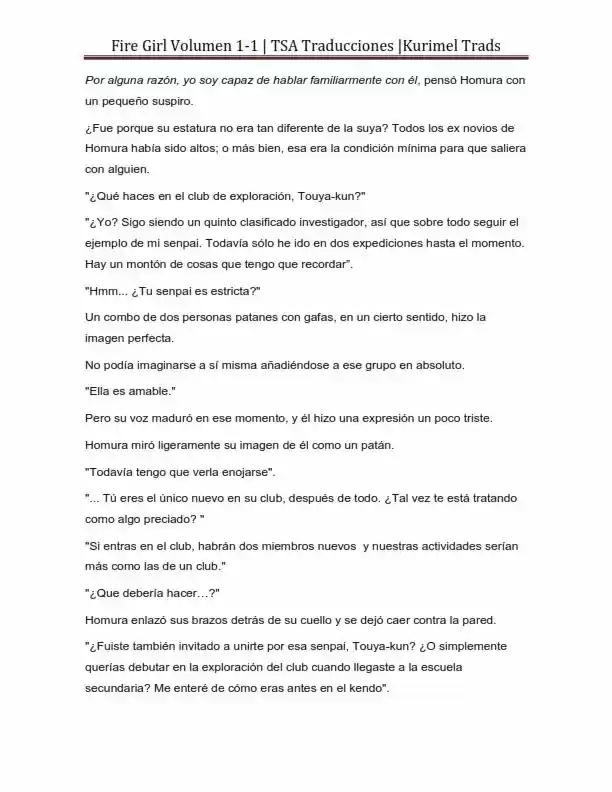 Fire Girl Volumen 1-1 | TSA Traducciones |Kurimel Trads

Por alguna razón, yo soy capaz de hablar familiarmente con él, pensó Homura con un pequeño suspiro.

¿Fue porque su estatura no era tan diferente de la suya? Todos los ex novios de Homura había sido altos; o más bien, esa era la condición mínima para que saliera con alguien.

"¿Qué haces en el club de exploración, Touya-kun?"

"¿Yo? Sigo siendo un quinto clasificado investigador, así que sobre todo seguir el ejemplo de mi senpai. Todavía sólo he ido en dos expediciones hasta el momento. Hay un montón de cosas que tengo que recordar".

"Hmm... ¿Tu senpai es estricta?"

Un combo de dos personas patanes con gafas, en un cierto sentido, hizo la imagen perfecta.

No podía imaginarse a sí misma añadiéndose a ese grupo en absoluto.

"Ella es amable."

Pero su voz maduró en ese momento, y él hizo una expresión un poco triste.

Homura miró ligeramente su imagen de él como un patán.

"Todavía tengo que verla enojarse".

"... Tú eres el único nuevo en su club, después de todo. ¿Tal vez te está tratando como algo preciado? "

"Si entras en el club, habrán dos miembros nuevos y nuestras actividades serían más como las de un club."

"¿Que debería hacer…?"

Homura enlazó sus brazos detrás de su cuello y se dejó caer contra la pared.

"¿Fuiste también invitado a unirte por esa senpai, Touya-kun? ¿O simplemente querías debutar en la exploración del club cuando llegaste a la escuela secundaria? Me enteré de cómo eras antes en el kendo".